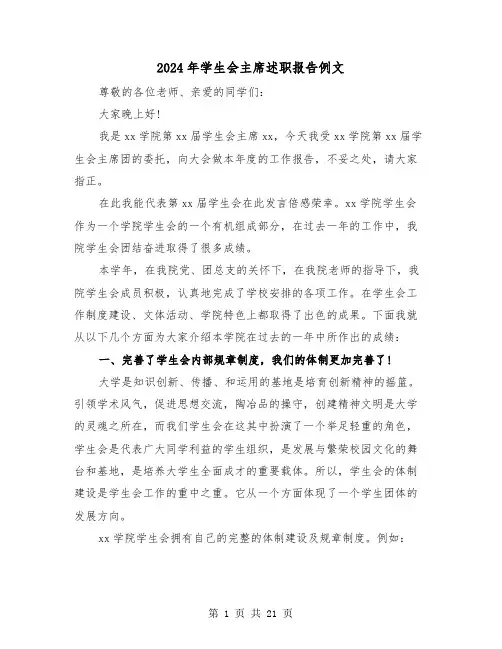 2024年学生会主席述职报告例文

尊敬的各位老师、亲爱的同学们：

大家晚上好！

我是xx学院第xx届学生会主席xx，今天我受xx学院第xx届学生会主席团的委托，向大会做本年度的工作报告，不妥之处，请大家指正。

在此我能代表第xx届学生会在此发言倍感荣幸。xx学院学生会作为一个学院学生会的一个有机组成部分，在过去一年的工作中，我院学生会团结奋进取得了很多成绩。

本学年，在我院党、团总支的关怀下，在我院老师的指导下，我院学生会成员积极，认真地完成了学校安排的各项工作。在学生会工作制度建设、文体活动、学院特色上都取得了出色的成果。下面我就从以下几个方面为大家介绍本学院在过去的一年中所作出的成绩：

一、完善了学生会内部规章制度，我们的体制更加完善了！

大学是知识创新、传播、和运用的基地是培育创新精神的摇篮。引领学术风气，促进思想交流，陶冶品的操守，创建精神文明是大学的灵魂之所在，而我们学生会在这其中扮演了一个举足轻重的角色，学生会是代表广大同学利益的学生组织，是发展与繁荣校园文化的舞台和基地，是培养大学生全面成才的重要载体。所以，学生会的体制建设是学生会工作的重中之重。它从一个方面体现了一个学生团体的发展方向。

xx学院学生会拥有自己的完整的体制建设及规章制度。例如：

第 1 页 共 21 页